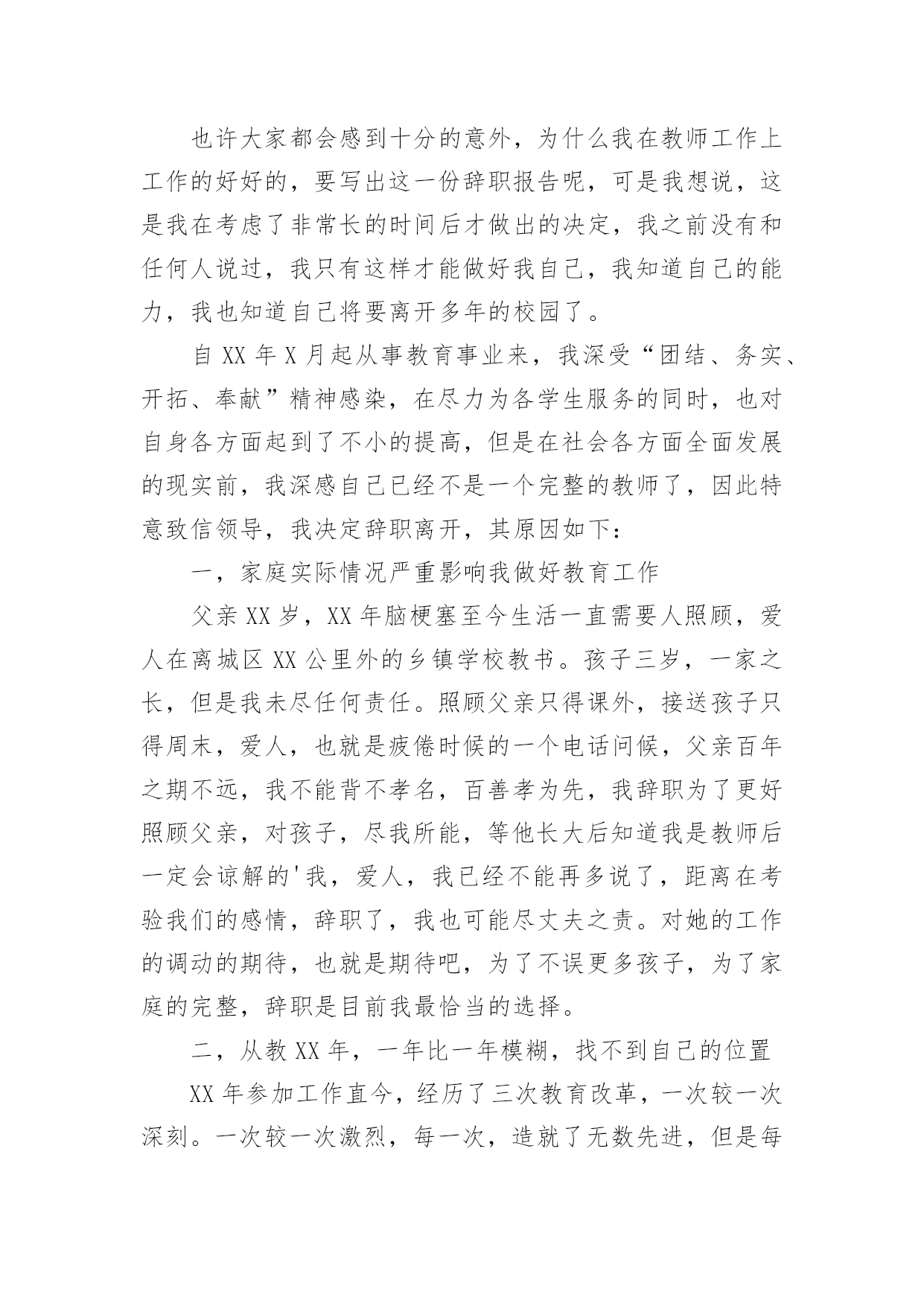 也许大家都会感到十分的意外，为什么我在教师工作上工作的好好的，要写出这一份辞职报告呢，可是我想说，这是我在考虑了非常长的时间后才做出的决定，我之前没有和任何人说过，我只有这样才能做好我自己，我知道自己的能力，我也知道自己将要离开多年的校园了。

自 XX 年 X 月起从事教育事业来，我深受“团结、务实、开拓、奉献”精神感染，在尽力为各学生服务的同时，也对自身各方面起到了不小的提高，但是在社会各方面全面发展的现实前，我深感自己已经不是一个完整的教师了，因此特意致信领导，我决定辞职离开，其原因如下：

一，家庭实际情况严重影响我做好教育工作

父亲 XX 岁，XX 年脑梗塞至今生活一直需要人照顾，爱人在离城区 XX 公里外的乡镇学校教书。孩子三岁，一家之长，但是我未尽任何责任。照顾父亲只得课外，接送孩子只得周末，爱人，也就是疲倦时候的一个电话问候，父亲百年之期不远，我不能背不孝名，百善孝为先，我辞职为了更好照顾父亲，对孩子，尽我所能，等他长大后知道我是教师后一定会谅解的'我，爱人，我已经不能再多说了，距离在考验我们的感情，辞职了，我也可能尽丈夫之责。对她的工作的调动的期待，也就是期待吧，为了不误更多孩子，为了家庭的完整，辞职是目前我最恰当的选择。

二，从教 XX 年，一年比一年模糊，找不到自己的位置

XX 年参加工作直今，经历了三次教育改革，一次较一次深刻。一次较一次激烈，每一次，造就了无数先进，但是每